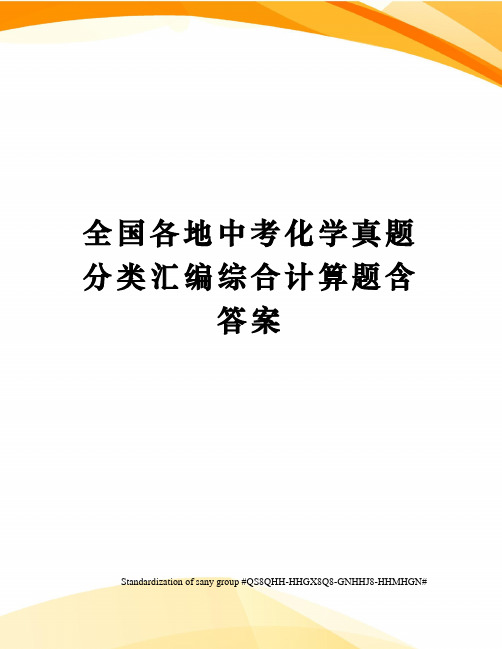 全国各地中考化学真题分类汇编综合计算题含答案

Standardization of sany group #QS8QHH-HHGX8Q8-GNHHJ8-HHMHGN#